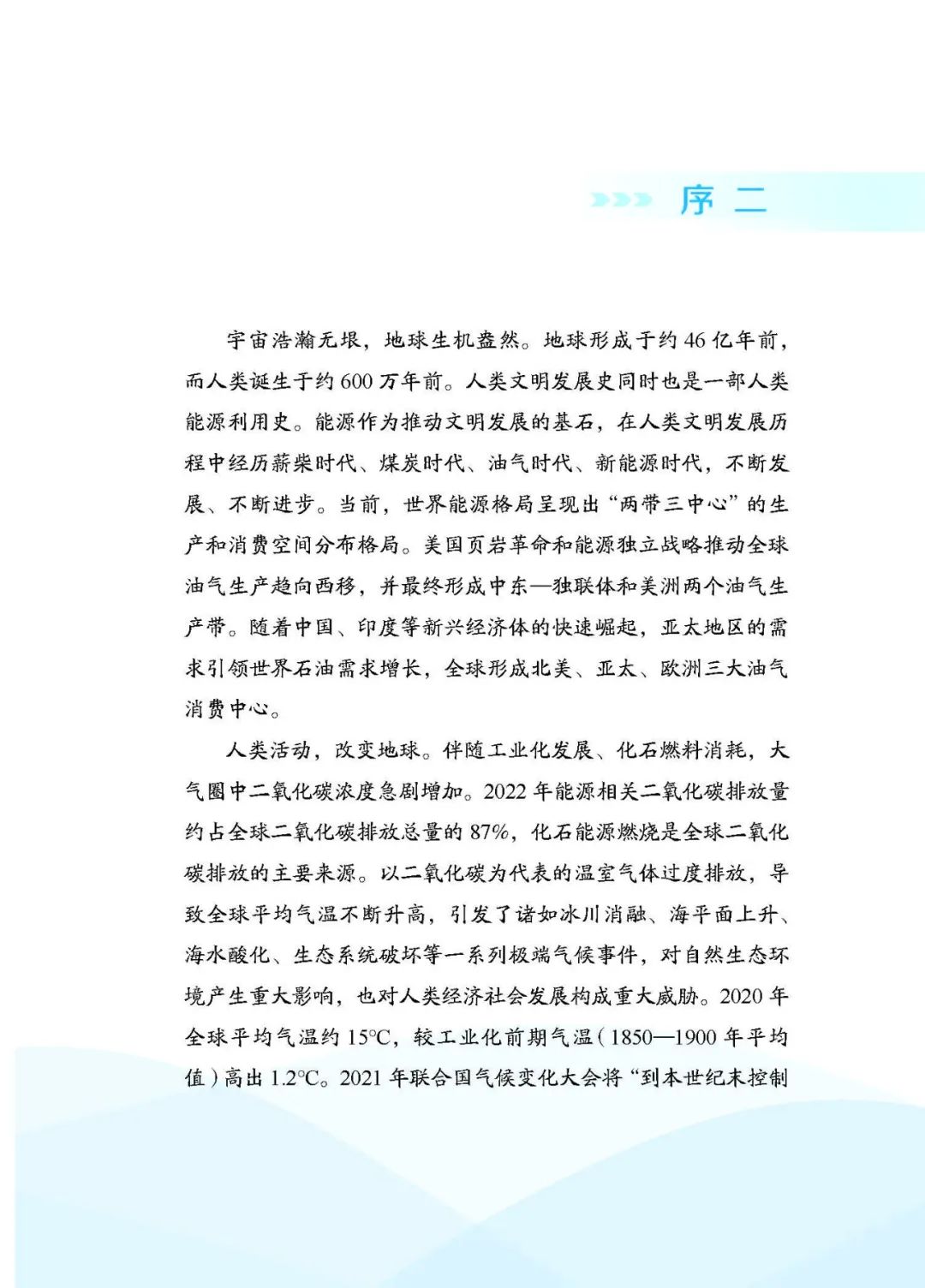 序二

宇宙浩瀚无垠，地球生机盎然。地球形成于约46亿年前，而人类诞生于约600万年前。人类文明发展史同时也是一部人类能源利用史。能源作为推动文明发展的基石，在人类文明发展历程中经历薪柴时代、煤炭时代、油气时代、新能源时代，不断发展、不断进步。当前，世界能源格局呈现出“两带三中心”的生产和消费空间分布格局。美国页岩革命和能源独立战略推动全球油气生产趋向西移，并最终形成中东—独联体和美洲两个油气生产带。随着中国、印度等新兴经济体的快速崛起，亚太地区的需求引领世界石油需求增长，全球形成北美、亚太、欧洲三大油气消费中心。

人类活动，改变地球。伴随工业化发展、化石燃料消耗，大气圈中二氧化碳浓度急剧增加。2022年能源相关二氧化碳排放量约占全球二氧化碳排放总量的87%，化石能源燃烧是全球二氧化碳排放的主要来源。以二氧化碳为代表的温室气体过度排放，导致全球平均气温不断升高，引发了诸如冰川消融、海平面上升、海水酸化、生态系统破坏等一系列极端气候事件，对自然生态环境产生重大影响，也对人类经济社会发展构成重大威胁。2020年全球平均气温约15°C，较工业化前期气温（1850—1900年平均值）高出1.2°C。2021年联合国气候变化大会将“到本世纪末控制